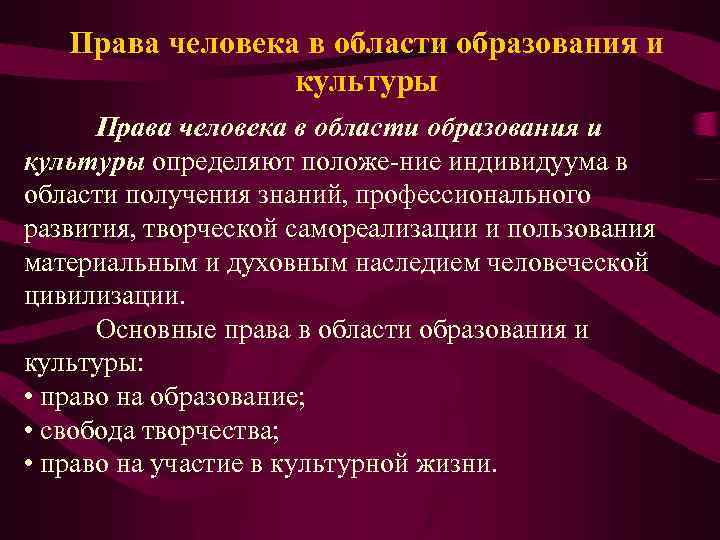 Права человека в области образования и культуры

Права человека в области образования и культуры определяют положе-ние индивидуума в области получения знаний, профессионального развития, творческой самореализации и пользования материальным и духовным наследием человеческой цивилизации.

Основные права в области образования и культуры:
• право на образование;
• свобода творчества;
• право на участие в культурной жизни.